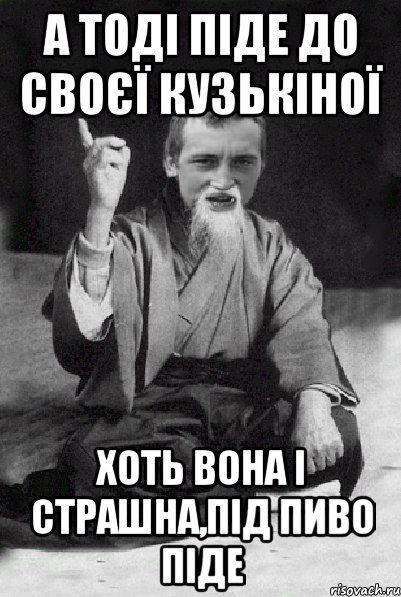 А ТОДІ ПІДЕ ДО СВОЄЇ КУЗЬКІНОЇ

ХОТЬ ВОНА І СТРАШНА,ПІД ПИВО ПІДЕ

risovach.ru